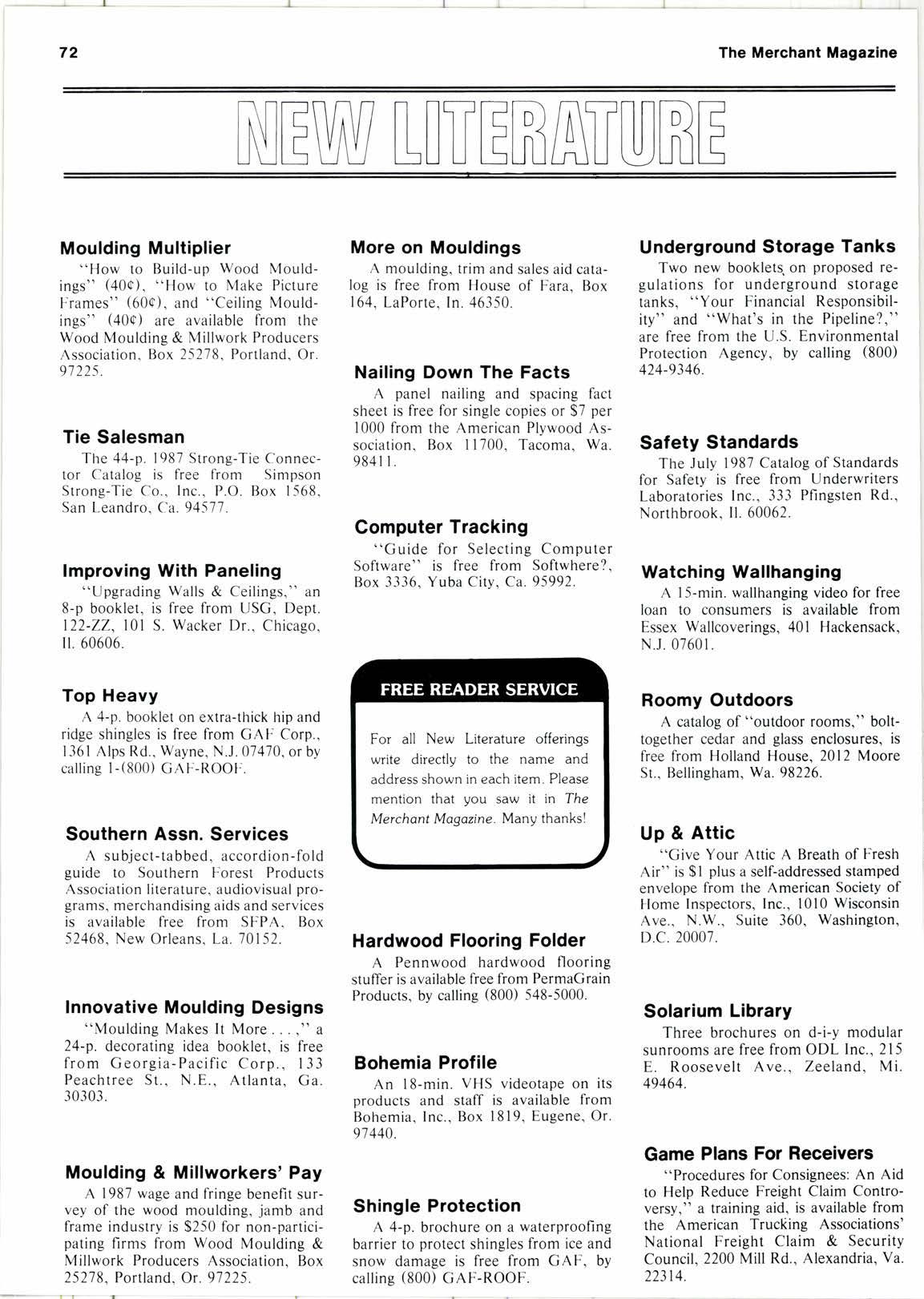 72

The Merchant Magazine

NEW LITERATURE

Moulding Multiplier
"How to Build-up Wood Mouldings" (40¢), "How to Make Picture Frames" (60¢), and "Ceiling Mouldings" (40¢) are available from the Wood Moulding & Millwork Producers Association, Box 25278, Portland, Or. 97225.

Tie Salesman
The 44-p. 1987 Strong-Tie Connector Catalog is free from Simpson Strong-Tie Co., Inc., P.O. Box 1568, San Leandro, Ca. 94577.

Improving With Paneling
"Upgrading Walls & Ceilings," an 8-p booklet, is free from USG, Dept. 122-ZZ, 101 S. Wacker Dr., Chicago, Il. 60606.

Top Heavy
A 4-p. booklet on extra-thick hip and ridge shingles is free from GAF Corp., 1361 Alps Rd., Wayne, N.J. 07470, or by calling 1-(800) GAF-ROOF.

Southern Assn. Services
A subject-tabbed, accordion-fold guide to Southern Forest Products Association literature, audiovisual programs, merchandising aids and services is available free from SFPA, Box 52468, New Orleans, La. 70152.

Innovative Moulding Designs
"Moulding Makes It More . . . ," a 24-p. decorating idea booklet, is free from Georgia-Pacific Corp., 133 Peachtree St., N.E., Atlanta, Ga. 30303.

Moulding & Millworkers' Pay
A 1987 wage and fringe benefit survey of the wood moulding, jamb and frame industry is $250 for non-participating firms from Wood Moulding & Millwork Producers Association, Box 25278, Portland, Or. 97225.

More on Mouldings
A moulding, trim and sales aid catalog is free from House of Fara, Box 164, LaPorte, In. 46350.

Nailing Down The Facts
A panel nailing and spacing fact sheet is free for single copies or $7 per 1000 from the American Plywood Association, Box 11700, Tacoma, Wa. 98411.

Computer Tracking
"Guide for Selecting Computer Software" is free from Softwhere?, Box 3336, Yuba City, Ca. 95992.

FREE READER SERVICE
For all New Literature offerings write directly to the name and address shown in each item. Please mention that you saw it in The Merchant Magazine. Many thanks!

Hardwood Flooring Folder
A Pennwood hardwood flooring stuffer is available free from PermaGrain Products, by calling (800) 548-5000.

Bohemia Profile
An 18-min. VHS videotape on its products and staff is available from Bohemia, Inc., Box 1819, Eugene, Or. 97440.

Shingle Protection
A 4-p. brochure on a waterproofing barrier to protect shingles from ice and snow damage is free from GAF, by calling (800) GAF-ROOF.

Underground Storage Tanks
Two new booklets on proposed regulations for underground storage tanks, "Your Financial Responsibility" and "What's in the Pipeline?," are free from the U.S. Environmental Protection Agency, by calling (800) 424-9346.

Safety Standards
The July 1987 Catalog of Standards for Safety is free from Underwriters Laboratories Inc., 333 Pfingsten Rd., Northbrook, Il. 60062.

Watching Wallhanging
A 15-min. wallhanging video for free loan to consumers is available from Essex Wallcoverings, 401 Hackensack, N.J. 07601.

Roomy Outdoors
A catalog of "outdoor rooms," bolt-together cedar and glass enclosures, is free from Holland House, 2012 Moore St., Bellingham, Wa. 98226.

Up & Attic
"Give Your Attic A Breath of Fresh Air" is $1 plus a self-addressed stamped envelope from the American Society of Home Inspectors, Inc., 1010 Wisconsin Ave., N.W., Suite 360, Washington, D.C. 20007.

Solarium Library
Three brochures on d-i-y modular sunrooms are free from ODL Inc., 215 E. Roosevelt Ave., Zeeland, Mi. 49464.

Game Plans For Receivers
"Procedures for Consignees: An Aid to Help Reduce Freight Claim Controversy," a training aid, is available from the American Trucking Associations' National Freight Claim & Security Council, 2200 Mill Rd., Alexandria, Va. 22314.